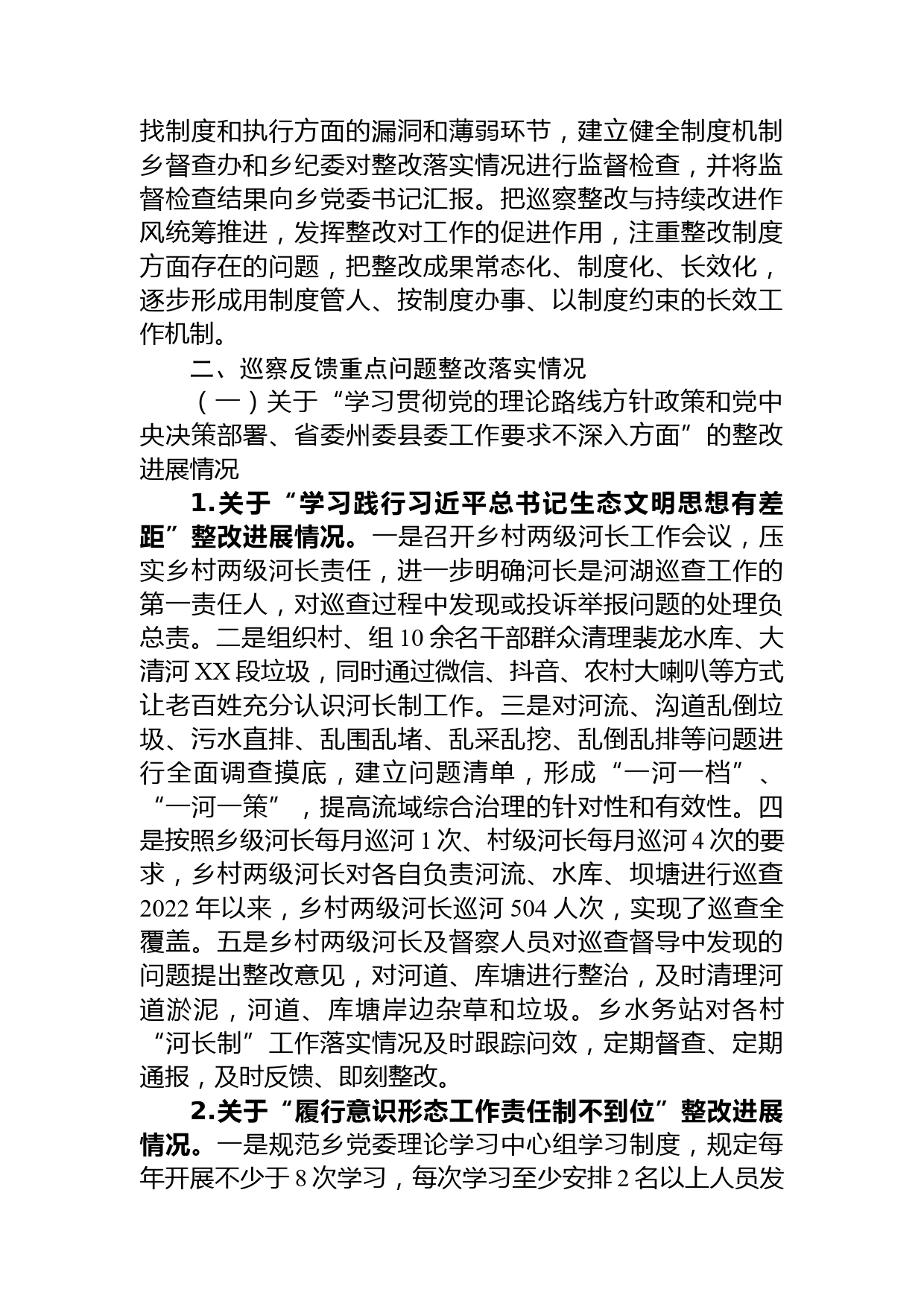 找制度和执行方面的漏洞和薄弱环节，建立健全制度机制乡督查办和乡纪委对整改落实情况进行监督检查，并将监督检查结果向乡党委书记汇报。把巡察整改与持续改进作风统筹推进，发挥整改对工作的促进作用，注重整改制度方面存在的问题，把整改成果常态化、制度化、长效化，逐步形成用制度管人、按制度办事、以制度约束的长效工作机制。

二、巡察反馈重点问题整改落实情况

（一）关于“学习贯彻党的理论路线方针政策和党中央决策部署、省委州委县委工作要求不深入方面”的整改进展情况

1.关于“学习践行习近平总书记生态文明思想有差距”整改进展情况。一是召开乡村两级河长工作会议，压实乡村两级河长责任，进一步明确河长是河湖巡查工作的第一责任人，对巡查过程中发现或投诉举报问题的处理负总责。二是组织村、组 10 余名干部群众清理裴龙水库、大清河 XX 段垃圾，同时通过微信、抖音、农村大喇叭等方式让老百姓充分认识河长制工作。三是对河流、沟道乱倒垃圾、污水直排、乱围乱堵、乱采乱挖、乱倒乱排等问题进行全面调查摸底，建立问题清单，形成“一河一档”、“一河一策”，提高流域综合治理的针对性和有效性。四是按照乡级河长每月巡河 1 次、村级河长每月巡河 4 次的要求，乡村两级河长对各自负责河流、水库、坝塘进行巡查 2022 年以来，乡村两级河长巡河 504 人次，实现了巡查全覆盖。五是乡村两级河长及督察人员对巡查督导中发现的问题提出整改意见，对河道、库塘进行整治，及时清理河道淤泥，河道、库塘岸边杂草和垃圾。乡水务站对各村“河长制”工作落实情况及时跟踪问效，定期督查、定期通报，及时反馈、即刻整改。

2.关于“履行意识形态工作责任制不到位”整改进展情况。一是规范乡党委理论学习中心组学习制度，规定每年开展不少于 8 次学习，每次学习至少安排 2 名以上人员发